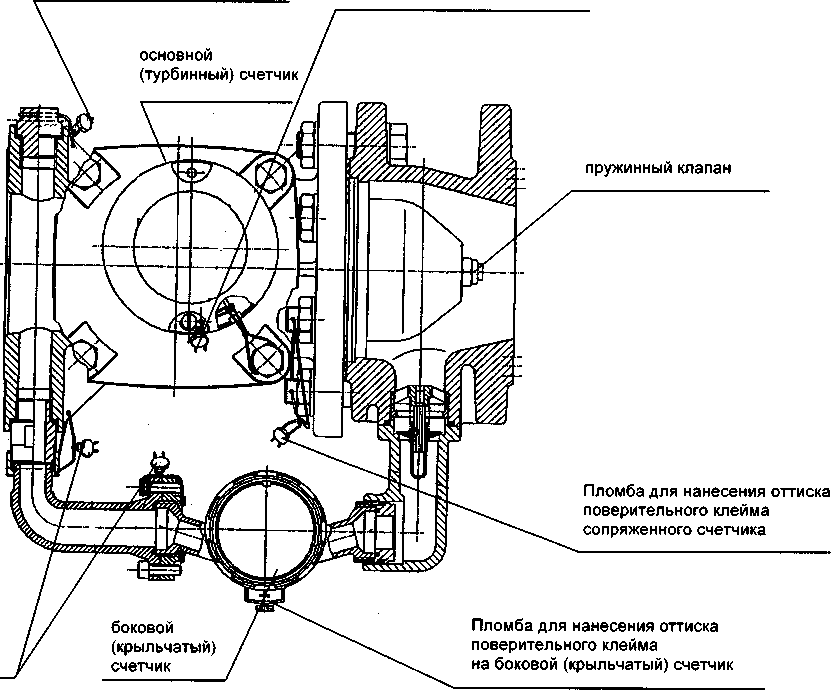 основной
(турбинный) счетчик

пружинный клапан

Пломба для нанесения оттиска
поверительного клейма
сопряженного счетчика

боковой
(крыльчатый)
счетчик

Пломба для нанесения оттиска
поверительного клейма
на боковой (крыльчатый) счетчик